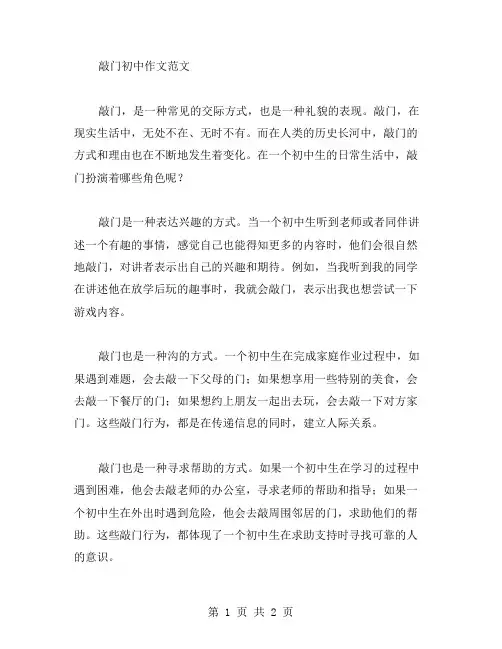 敲门初中作文范文

敲门，是一种常见的交际方式，也是一种礼貌的表现。敲门，在现实生活中，无处不在、无时不有。而在人类的历史长河中，敲门的方式和理由也在不断地发生着变化。在一个初中生的日常生活中，敲门扮演着哪些角色呢？

敲门是一种表达兴趣的方式。当一个初中生听到老师或者同伴讲述一个有趣的事情，感觉自己也能得知更多的内容时，他们会很自然地敲门，对讲者表示出自己的兴趣和期待。例如，当我听到我的同学在讲述他在放学后玩的趣事时，我就会敲门，表示出我也想尝试一下游戏内容。

敲门也是一种沟的方式。一个初中生在完成家庭作业过程中，如果遇到难题，会去敲一下父母的门；如果想享用一些特别的美食，会去敲一下餐厅的门；如果想约上朋友一起出去玩，会去敲一下对方家门。这些敲门行为，都是在传递信息的同时，建立人际关系。

敲门也是一种寻求帮助的方式。如果一个初中生在学习的过程中遇到困难，他会去敲老师的办公室，寻求老师的帮助和指导；如果一个初中生在外出时遇到危险，他会去敲周围邻居的门，求助他们的帮助。这些敲门行为，都体现了一个初中生在求助支持时寻找可靠的人的意识。

第 1 页 共 2 页